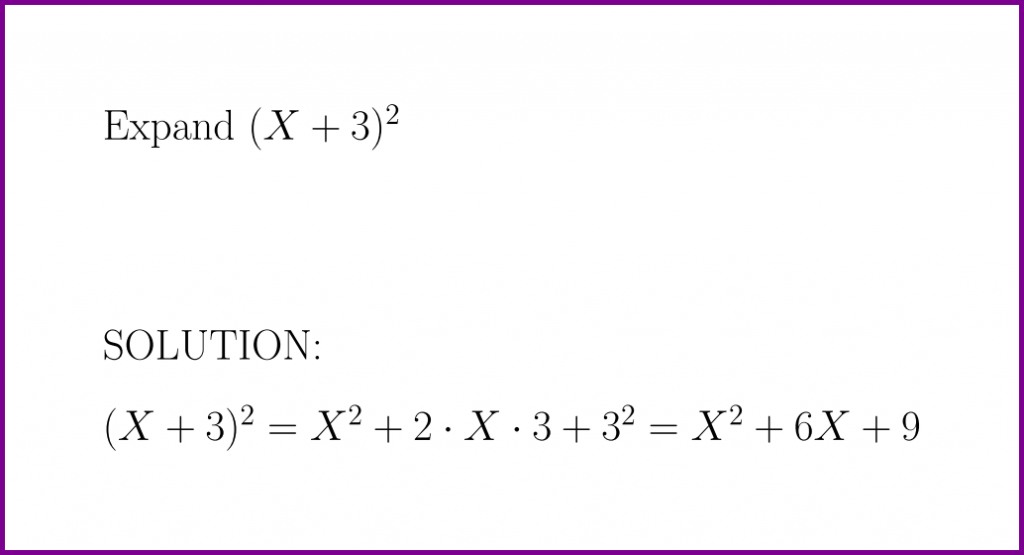 Expand $(X+3)^2$

SOLUTION:

$(X+3)^2 = X^2 + 2 \cdot X \cdot 3 + 3^2 = X^2 + 6X + 9$